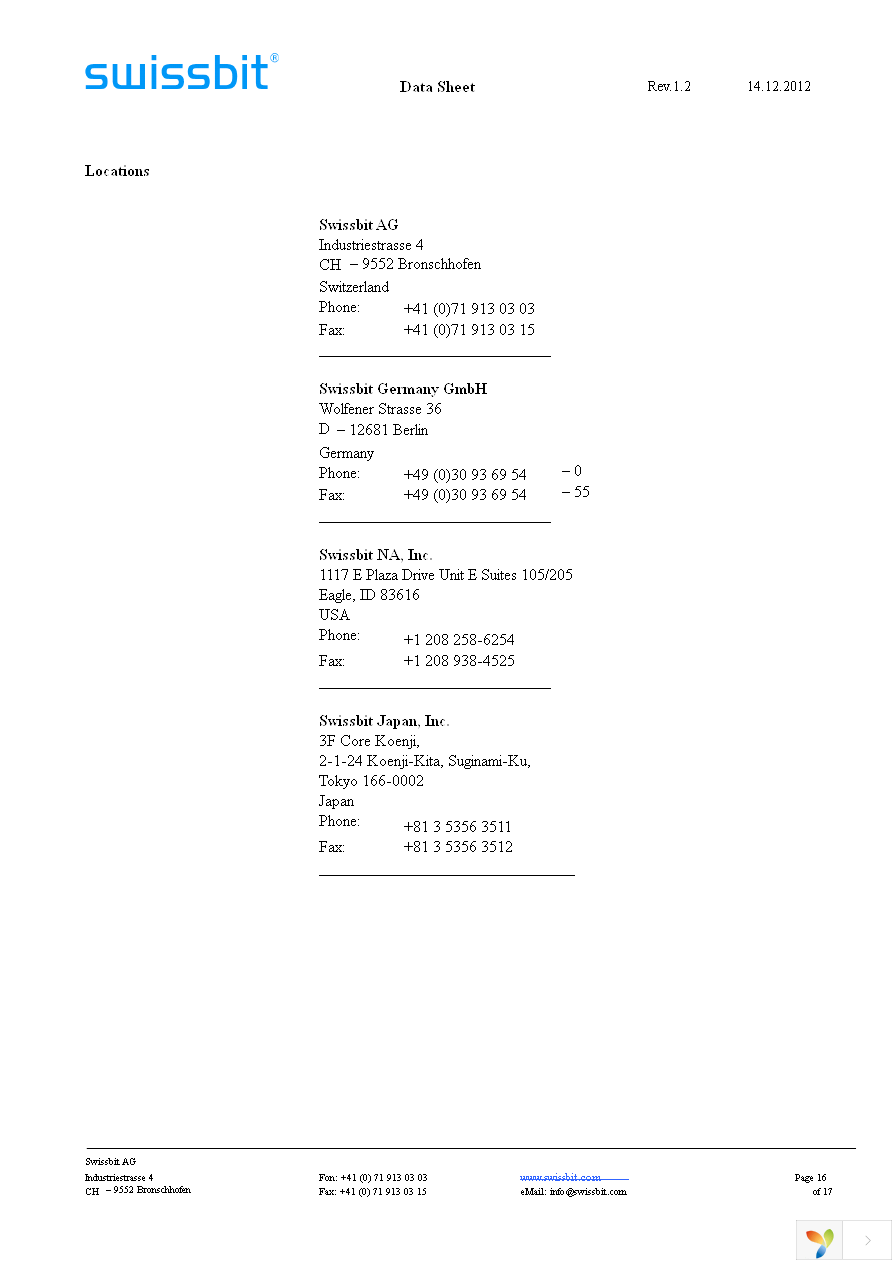 swissbit®

Data Sheet Rev.1.2 14.12.2012

Locations

Swissbit AG
Industriestrasse 4
CH – 9552 Bronschhofen
Switzerland
Phone: +41 (0)71 913 03 03
Fax: +41 (0)71 913 03 15

Swissbit Germany GmbH
Wolfener Strasse 36
D – 12681 Berlin
Germany
Phone: +49 (0)30 93 69 54 – 0
Fax: +49 (0)30 93 69 54 – 55

Swissbit NA, Inc.
1117 E Plaza Drive Unit E Suites 105/205
Eagle, ID 83616
USA
Phone: +1 208 258-6254
Fax: +1 208 938-4525

Swissbit Japan, Inc.
3F Core Koenji,
2-1-24 Koenji-Kita, Suginami-Ku,
Tokyo 166-0002
Japan
Phone: +81 3 5356 3511
Fax: +81 3 5356 3512

Swissbit AG
Industriestrasse 4
CH – 9552 Bronschhofen

Fon: +41 (0) 71 913 03 03
Fax: +41 (0) 71 913 03 15

www.swissbit.com
eMail: info@swissbit.com

Page 16
of 17